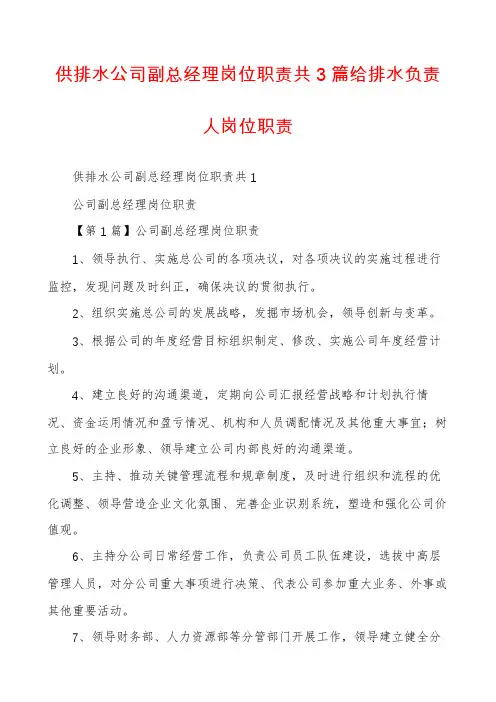 供排水公司副总经理岗位职责共3篇给排水负责人岗位职责

供排水公司副总经理岗位职责共1

公司副总经理岗位职责

【第1篇】公司副总经理岗位职责

1、领导执行、实施总公司的各项决议，对各项决议的实施过程进行监控，发现问题及时纠正，确保决议的贯彻执行。

2、组织实施总公司的发展战略，发掘市场机会，领导创新与变革。

3、根据公司的年度经营目标组织制定、修改、实施公司年度经营计划。

4、建立良好的沟通渠道，定期向公司汇报经营战略和计划执行情况、资金运用情况和盈亏情况、机构和人员调配情况及其他重大事宜；树立良好的企业形象、领导建立公司内部良好的沟通渠道。

5、主持、推动关键管理流程和规章制度，及时进行组织和流程的优化调整、领导营造企业文化氛围、完善企业识别系统，塑造和强化公司价值观。

6、主持分公司日常经营工作，负责公司员工队伍建设，选拔中高层管理人员，对分公司重大事项进行决策、代表公司参加重大业务、外事或其他重要活动。

7、领导财务部、人力资源部等分管部门开展工作，领导建立健全分